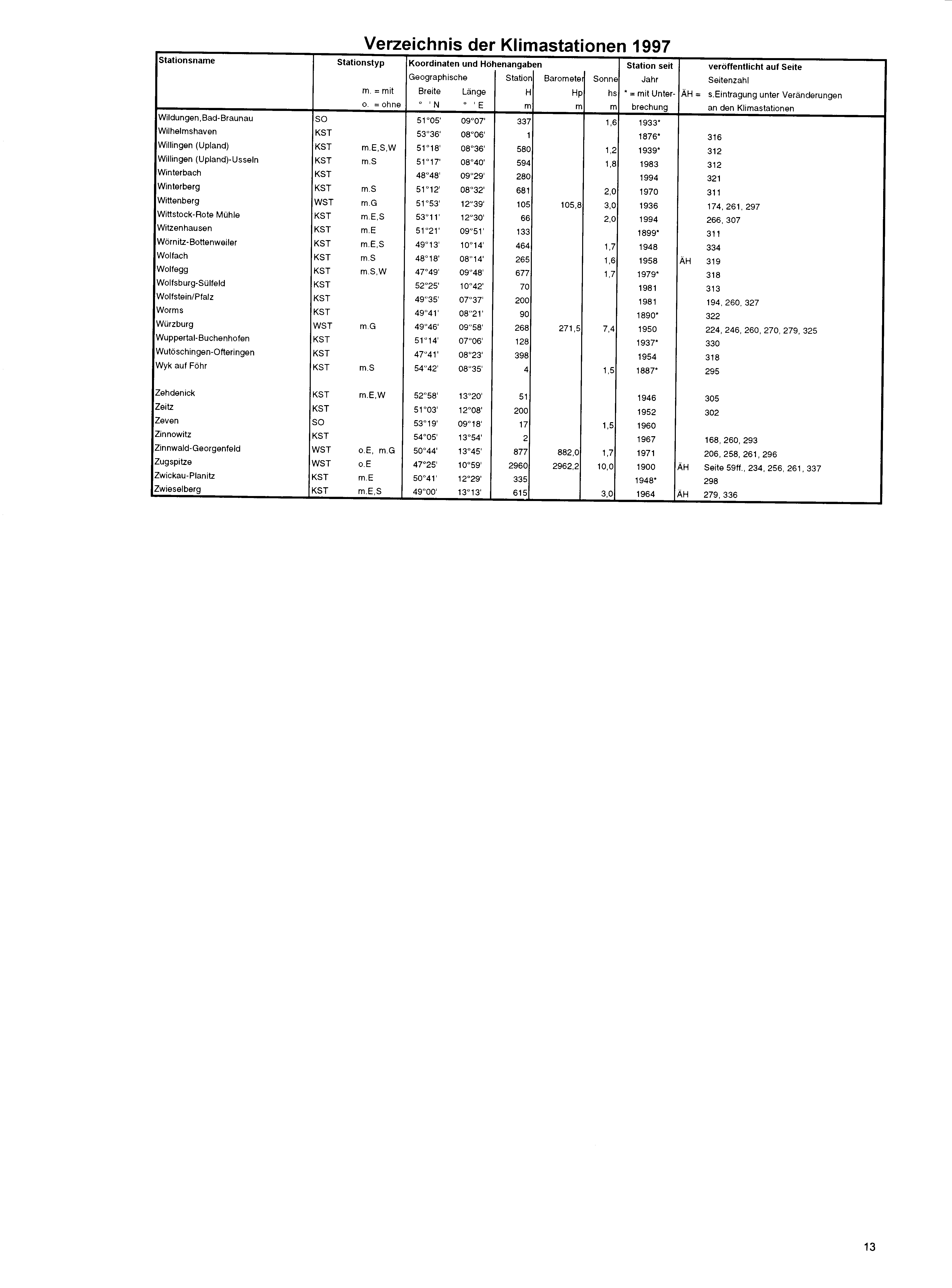 Verzeichnis der Klimastationen 1997

| Stationsname | Stationstyp | m. = mit o. = ohne | Koordinaten und Höhenangaben Geographische Breite ° ' N | Länge ° ' E | Station H m | Barometer Hp m | Sonne hs m | Station seit Jahr * = mit Unterbrechung | ÄH = | veröffentlicht auf Seite Seitenzahl s.Eintragung unter Veränderungen an den Klimastationen |
|---|---|---|---|---|---|---|---|---|---|---|
| Wildungen,Bad-Braunau | SO | | 51°05' | 09°07' | 337 | | 1,6 | 1933* | | |
| Wilhelmshaven | KST | | 53°36' | 08°06' | 1 | | | 1876* | | 316 |
| Willingen (Upland) | KST | m.E,S,W | 51°18' | 08°36' | 580 | | 1,2 | 1939* | | 312 |
| Willingen (Upland)-Usseln | KST | m.S | 51°17' | 08°40' | 594 | | 1,8 | 1983 | | 312 |
| Winterbach | KST | | 48°48' | 09°29' | 280 | | | 1994 | | 321 |
| Winterberg | KST | m.S | 51°12' | 08°32' | 681 | | 2,0 | 1970 | | 311 |
| Wittenberg | WST | m.G | 51°53' | 12°39' | 105 | 105,8 | 3,0 | 1936 | | 174, 261, 297 |
| Wittstock-Rote Mühle | KST | m.E,S | 53°11' | 12°30' | 66 | | 2,0 | 1994 | | 266, 307 |
| Witzenhausen | KST | m.E | 51°21' | 09°51' | 133 | | | 1899* | | 311 |
| Wörnitz-Bottenweiler | KST | m.E,S | 49°13' | 10°14' | 464 | | 1,7 | 1948 | | 334 |
| Wolfach | KST | m.S | 48°18' | 08°14' | 265 | | 1,6 | 1958 | ÄH | 319 |
| Wolfegg | KST | m.S,W | 47°49' | 09°48' | 677 | | 1,7 | 1979* | | 318 |
| Wolfsburg-Sülfeld | KST | | 52°25' | 10°42' | 70 | | | 1981 | | 313 |
| Wolfstein/Pfalz | KST | | 49°35' | 07°37' | 200 | | | 1981 | | 194, 260, 327 |
| Worms | KST | | 49°41' | 08°21' | 90 | | | 1890* | | 322 |
| Würzburg | WST | m.G | 49°46' | 09°58' | 268 | 271,5 | 7,4 | 1950 | | 224, 246, 260, 270, 279, 325 |
| Wuppertal-Buchenhofen | KST | | 51°14' | 07°06' | 128 | | | 1937* | | 330 |
| Wutöschingen-Ofteringen | KST | | 47°41' | 08°23' | 398 | | | 1954 | | 318 |
| Wyk auf Föhr | KST | m.S | 54°42' | 08°35' | 4 | | 1,5 | 1887* | | 295 |
| Zehdenick | KST | m.E,W | 52°58' | 13°20' | 51 | | | 1946 | | 305 |
| Zeitz | KST | | 51°03' | 12°08' | 200 | | | 1952 | | 302 |
| Zeven | SO | | 53°19' | 09°18' | 17 | | 1,5 | 1960 | | |
| Zinnowitz | KST | | 54°05' | 13°54' | 2 | | | 1967 | | 168, 260, 293 |
| Zinnwald-Georgenfeld | WST | o.E, m.G | 50°44' | 13°45' | 877 | 882,0 | 1,7 | 1971 | | 206, 258, 261, 296 |
| Zugspitze | WST | o.E | 47°25' | 10°59' | 2960 | 2962,2 | 10,0 | 1900 | ÄH | Seite 59ff., 234, 256, 261, 337 |
| Zwickau-Planitz | KST | m.E | 50°41' | 12°29' | 335 | | | 1948* | | 298 |
| Zwieselberg | KST | m.E,S | 49°00' | 13°13' | 615 | | 3,0 | 1964 | ÄH | 279, 336 |

13